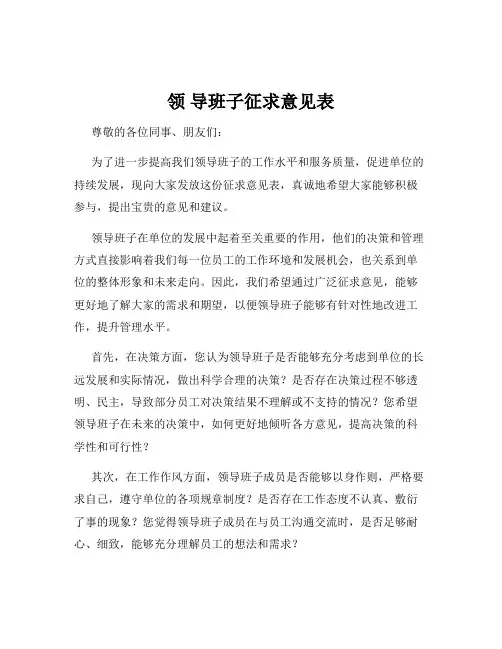 领 导班子征求意见表

尊敬的各位同事、朋友们：

为了进一步提高我们领导班子的工作水平和服务质量，促进单位的持续发展，现向大家发放这份征求意见表，真诚地希望大家能够积极参与，提出宝贵的意见和建议。

领导班子在单位的发展中起着至关重要的作用，他们的决策和管理方式直接影响着我们每一位员工的工作环境和发展机会，也关系到单位的整体形象和未来走向。因此，我们希望通过广泛征求意见，能够更好地了解大家的需求和期望，以便领导班子能够有针对性地改进工作，提升管理水平。

首先，在决策方面，您认为领导班子是否能够充分考虑到单位的长远发展和实际情况，做出科学合理的决策？是否存在决策过程不够透明、民主，导致部分员工对决策结果不理解或不支持的情况？您希望领导班子在未来的决策中，如何更好地倾听各方意见，提高决策的科学性和可行性？

其次，在工作作风方面，领导班子成员是否能够以身作则，严格要求自己，遵守单位的各项规章制度？是否存在工作态度不认真、敷衍了事的现象？您觉得领导班子成员在与员工沟通交流时，是否足够耐心、细致，能够充分理解员工的想法和需求？